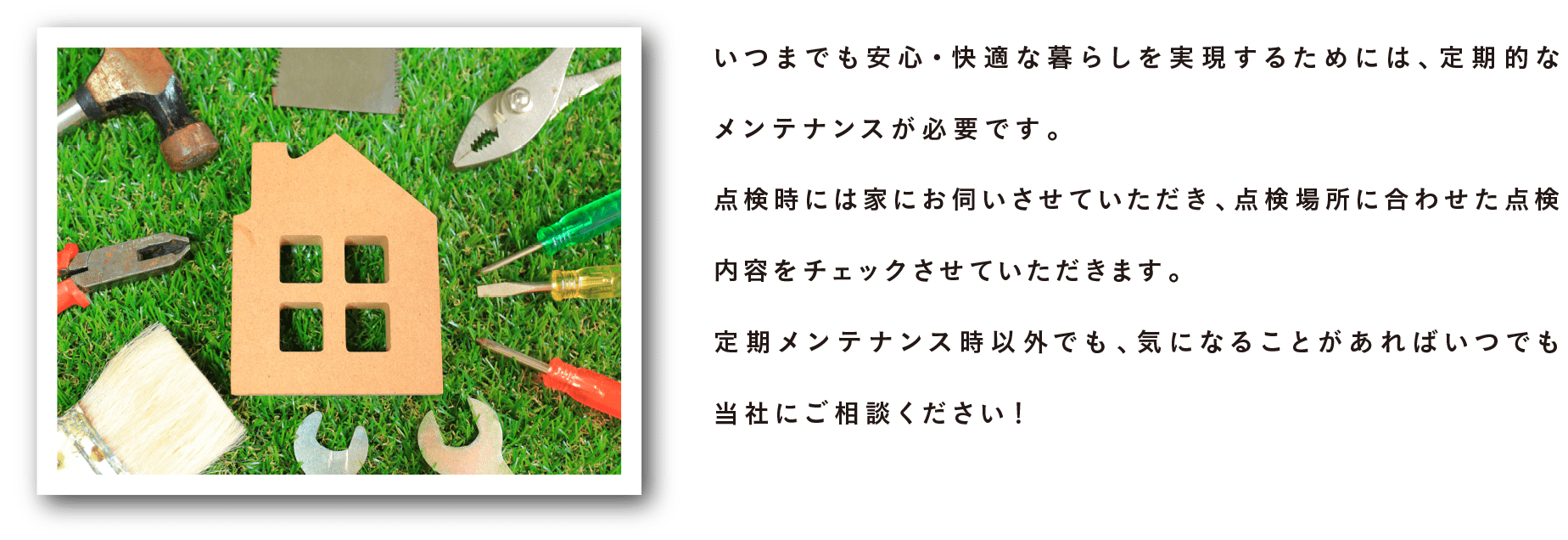 いつまでも安心・快適な暮らしを実現するためには、定期的なメンテナンスが必要です。

点検時には家にお伺いさせていただき、点検場所に合わせた点検内容をチェックさせていただきます。

定期メンテナンス時以外でも、気になることがあればいつでも当社にご相談ください！